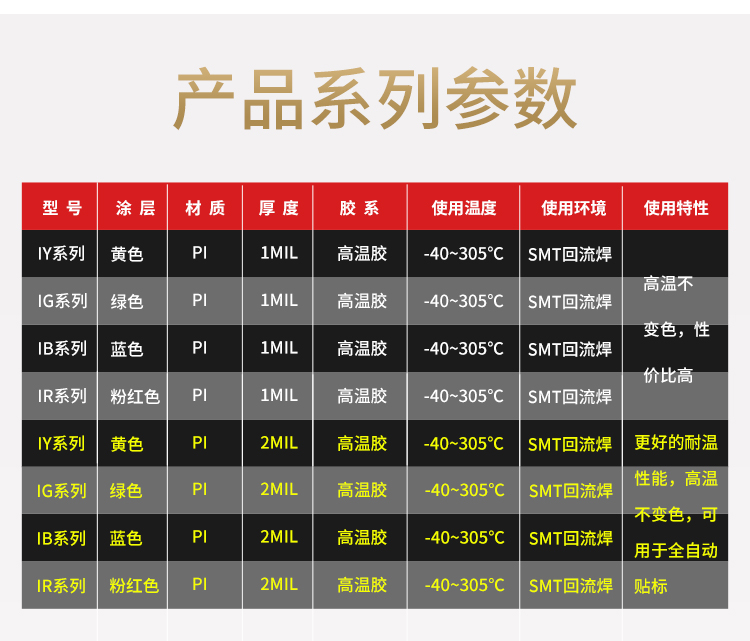 产品系列参数

| 型号 | 涂层 | 材质 | 厚度 | 胶系 | 使用温度 | 使用环境 | 使用特性 |
|---|---|---|---|---|---|---|---|
| IY系列 | 黄色 | PI | 1MIL | 高温胶 | -40~305℃ | SMT回流焊 | 高温不变色，性价比高 |
| IG系列 | 绿色 | PI | 1MIL | 高温胶 | -40~305℃ | SMT回流焊 | |
| IB系列 | 蓝色 | PI | 1MIL | 高温胶 | -40~305℃ | SMT回流焊 | |
| IR系列 | 粉红色 | PI | 1MIL | 高温胶 | -40~305℃ | SMT回流焊 | |
| IY系列 | 黄色 | PI | 2MIL | 高温胶 | -40~305℃ | SMT回流焊 | 更好的耐温性能，高温不变色，可用于全自动贴标 |
| IG系列 | 绿色 | PI | 2MIL | 高温胶 | -40~305℃ | SMT回流焊 | |
| IB系列 | 蓝色 | PI | 2MIL | 高温胶 | -40~305℃ | SMT回流焊 | |
| IR系列 | 粉红色 | PI | 2MIL | 高温胶 | -40~305℃ | SMT回流焊 | |